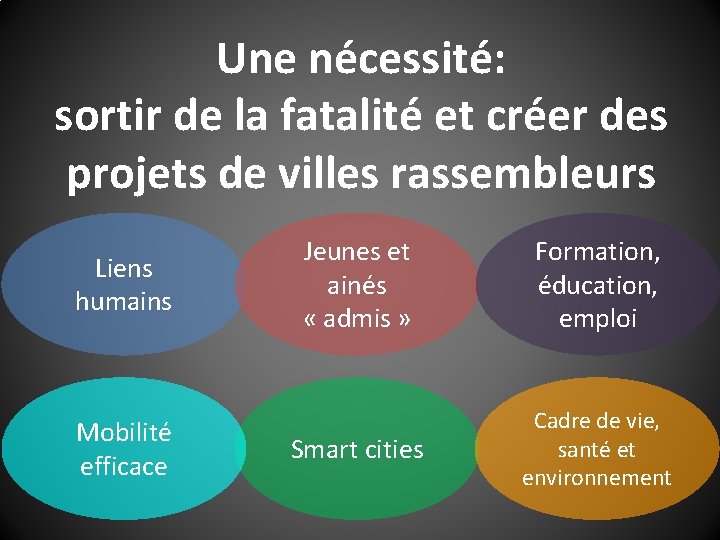 Une nécessité:
sortir de la fatalité et créer des projets de villes rassembleurs

Liens humains

Jeunes et ainés « admis »

Formation, éducation, emploi

Mobilité efficace

Smart cities

Cadre de vie, santé et environnement